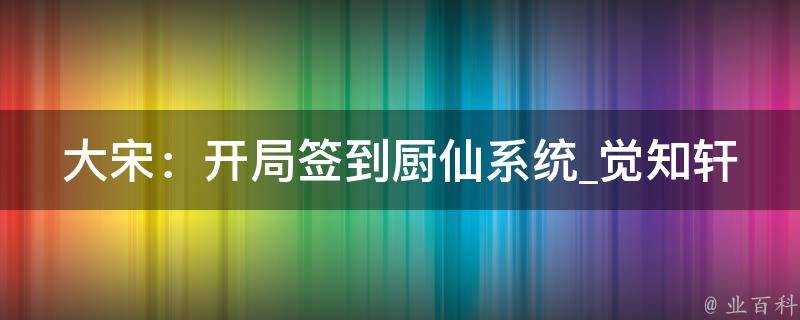 大宋：开局签到厨仙系统_觉知轩

@ 业百科